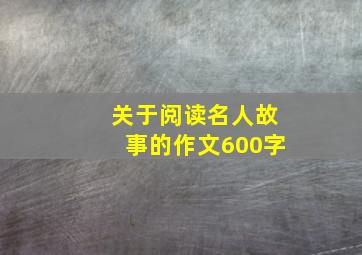 关于阅读名人故事的作文600字